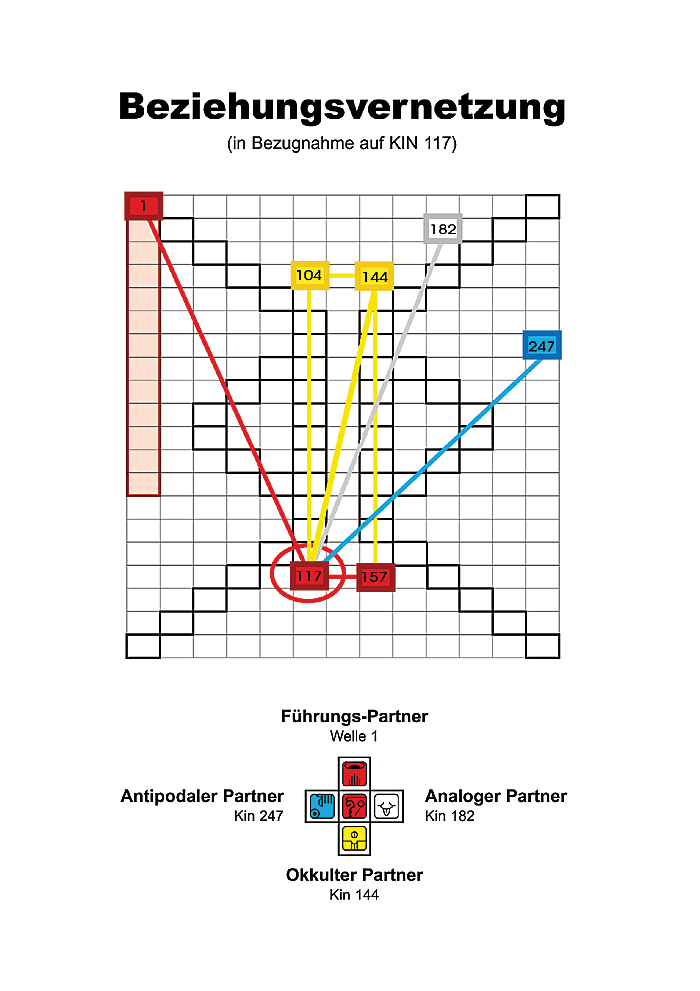 Beziehungsvernetzung
(in Bezugnahme auf KIN 117)

1
182
104
144
247
117
157

Führungs-Partner
Welle 1

Antipodaler Partner
Kin 247

Analoger Partner
Kin 182

Okkulter Partner
Kin 144